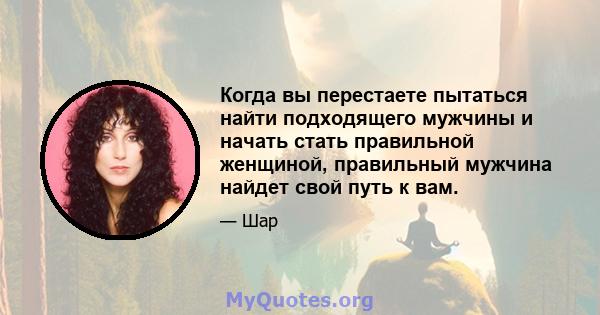 Когда вы перестаете пытаться найти подходящего мужчины и начать стать правильной женщиной, правильный мужчина найдет свой путь к вам.

— Шар

MyQuotes.org